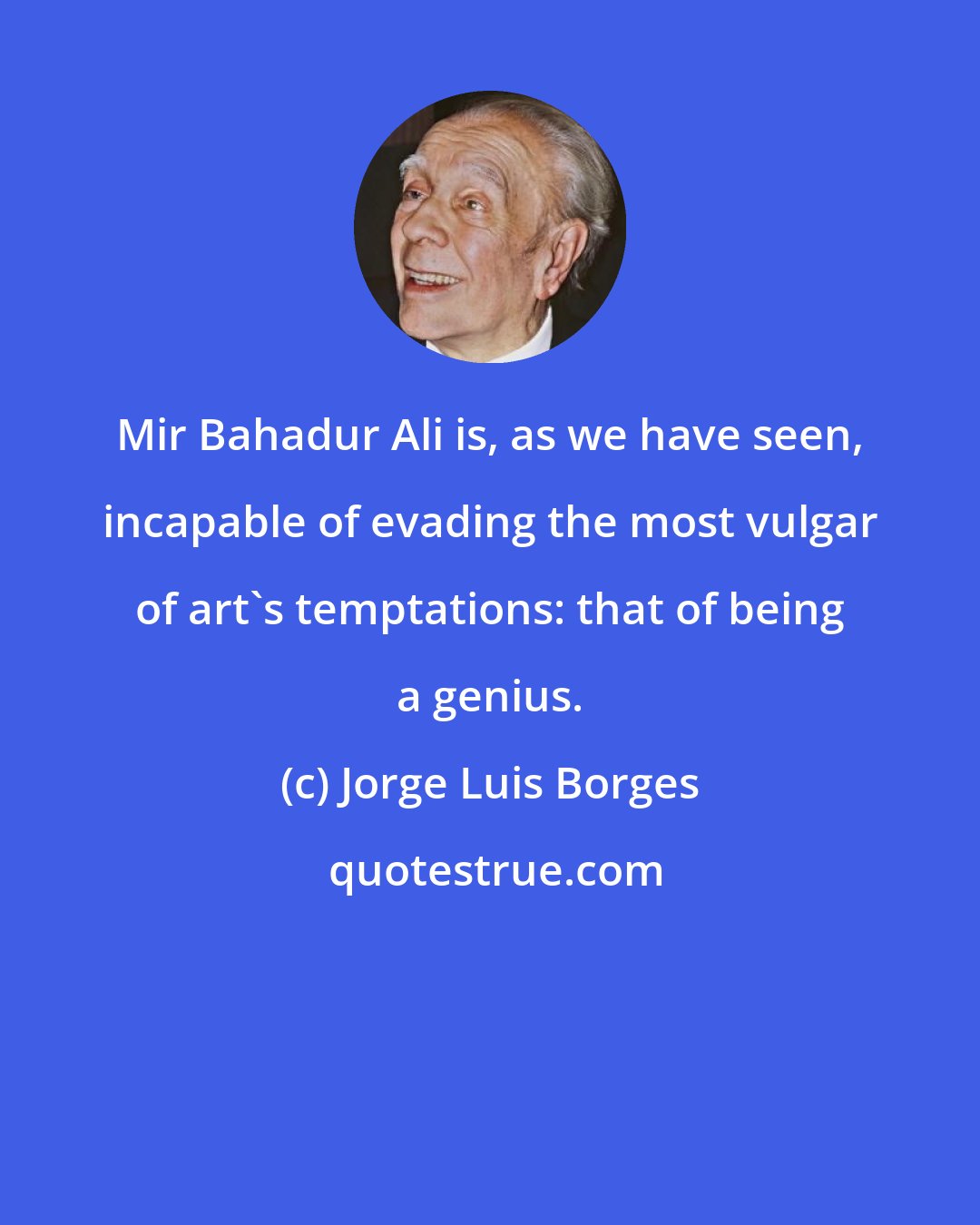 Mir Bahadur Ali is, as we have seen, incapable of evading the most vulgar of art`s temptations: that of being a genius.

(c) Jorge Luis Borges

quotestrue.com